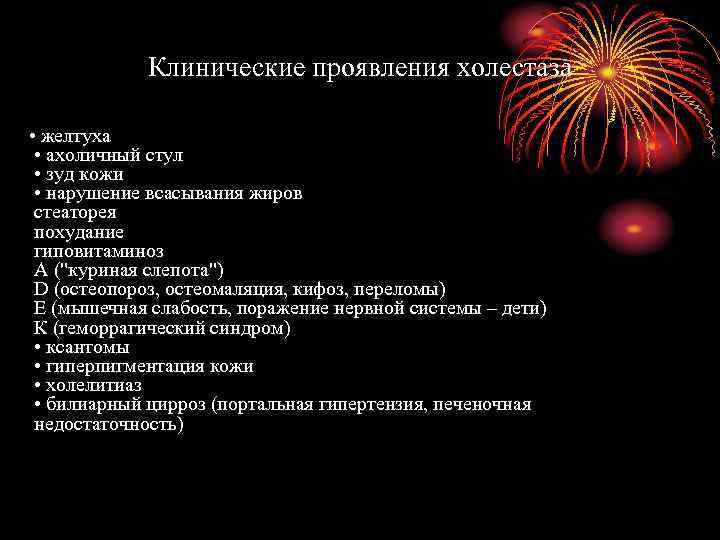 Клинические проявления холестаза

• желтуха
• ахоличный стул
• зуд кожи
• нарушение всасывания жиров
стеаторея
похудание
гиповитаминоз
А ("куриная слепота")
D (остеопороз, остеомаляция, кифоз, переломы)
Е (мышечная слабость, поражение нервной системы – дети)
К (геморрагический синдром)
• ксантомы
• гиперпигментация кожи
• холелитиаз
• билиарный цирроз (портальная гипертензия, печеночная недостаточность)